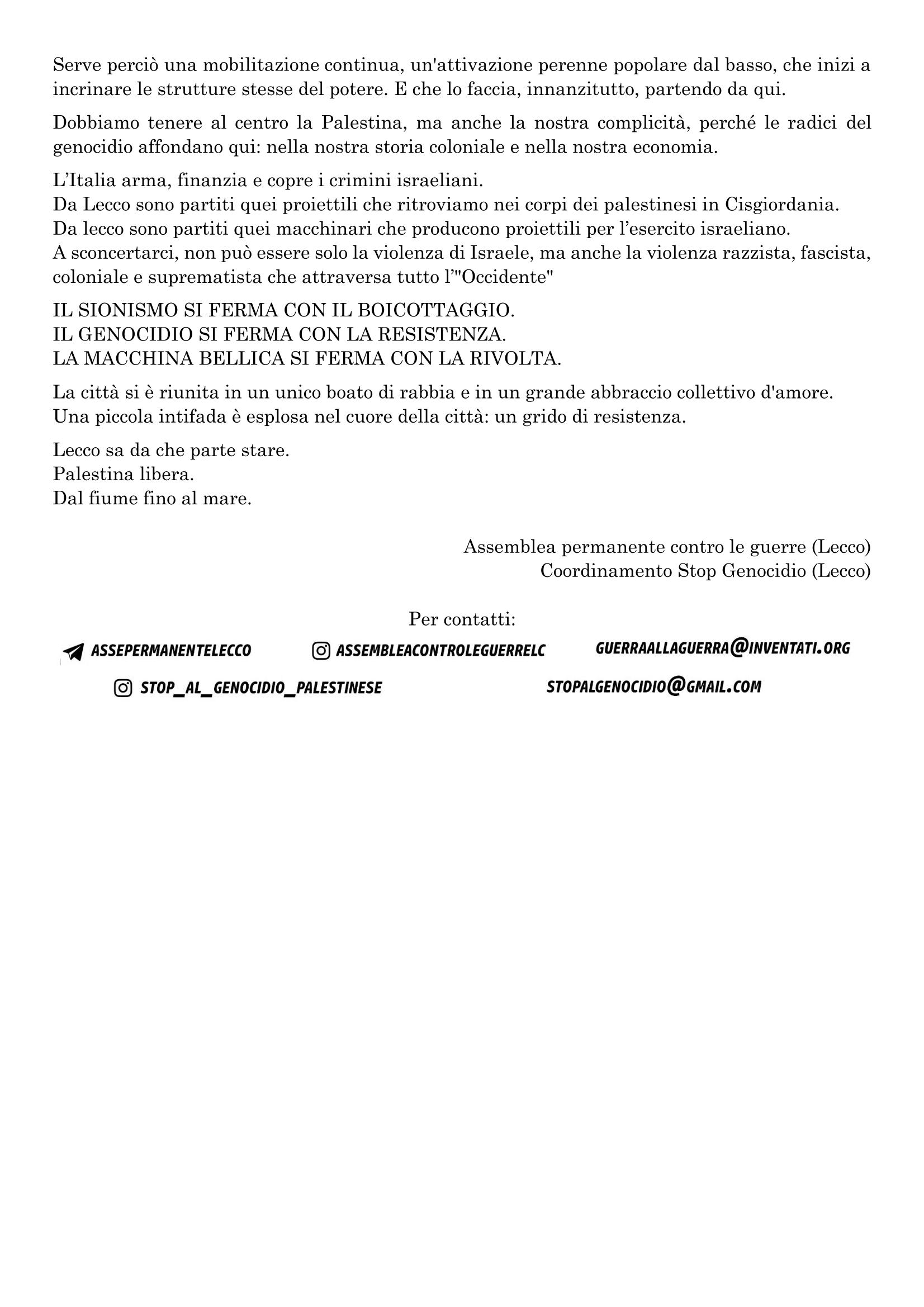 Serve perciò una mobilitazione continua, un'attivazione perenne popolare dal basso, che inizi a incrinare le strutture stesse del potere. E che lo faccia, innanzitutto, partendo da qui.

Dobbiamo tenere al centro la Palestina, ma anche la nostra complicità, perché le radici del genocidio affondano qui: nella nostra storia coloniale e nella nostra economia.

L'Italia arma, finanzia e copre i crimini israeliani.
Da Lecco sono partiti quei proiettili che ritroviamo nei corpi dei palestinesi in Cisgiordania.
Da lecco sono partiti quei macchinari che producono proiettili per l'esercito israeliano.
A sconcertarci, non può essere solo la violenza di Israele, ma anche la violenza razzista, fascista, coloniale e suprematista che attraversa tutto l'"Occidente"

IL SIONISMO SI FERMA CON IL BOICOTTAGGIO.
IL GENOCIDIO SI FERMA CON LA RESISTENZA.
LA MACCHINA BELLICA SI FERMA CON LA RIVOLTA.

La città si è riunita in un unico boato di rabbia e in un grande abbraccio collettivo d'amore.
Una piccola intifada è esplosa nel cuore della città: un grido di resistenza.

Lecco sa da che parte stare.
Palestina libera.
Dal fiume fino al mare.

Assemblea permanente contro le guerre (Lecco)
Coordinamento Stop Genocidio (Lecco)

Per contatti:

ASSEPERMANENTELECCO
ASSEMBLEACONTROLEGUERRELC
GUERRAALLAGUERRA@INVENTATI.ORG
STOP_AL_GENOCIDIO_PALESTINESE
STOPALGENOCIDIO@GMAIL.COM